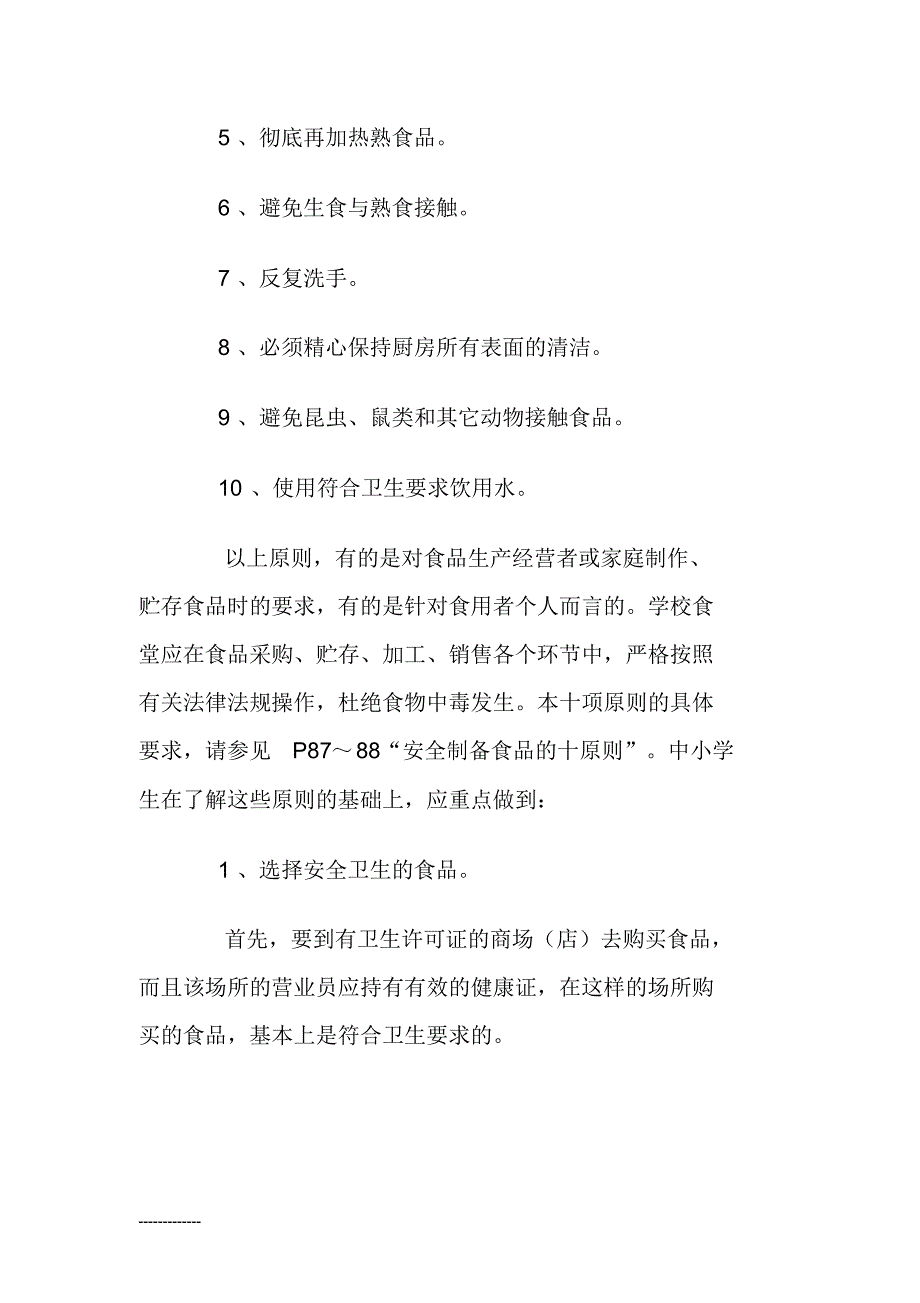 5 、彻底再加热熟食品。

6 、避免生食与熟食接触。

7 、反复洗手。

8 、必须精心保持厨房所有表面的清洁。

9 、避免昆虫、鼠类和其它动物接触食品。

10 、使用符合卫生要求饮用水。

以上原则，有的是对食品生产经营者或家庭制作、贮存食品时的要求，有的是针对食用者个人而言的。学校食堂应在食品采购、贮存、加工、销售各个环节中，严格按照有关法律法规操作，杜绝食物中毒发生。本十项原则的具体要求，请参见 P87～88“安全制备食品的十原则”。中小学生在了解这些原则的基础上，应重点做到：

1 、选择安全卫生的食品。

首先，要到有卫生许可证的商场（店）去购买食品，而且该场所的营业员应持有有效的健康证，在这样的场所购买的食品，基本上是符合卫生要求的。

-------------